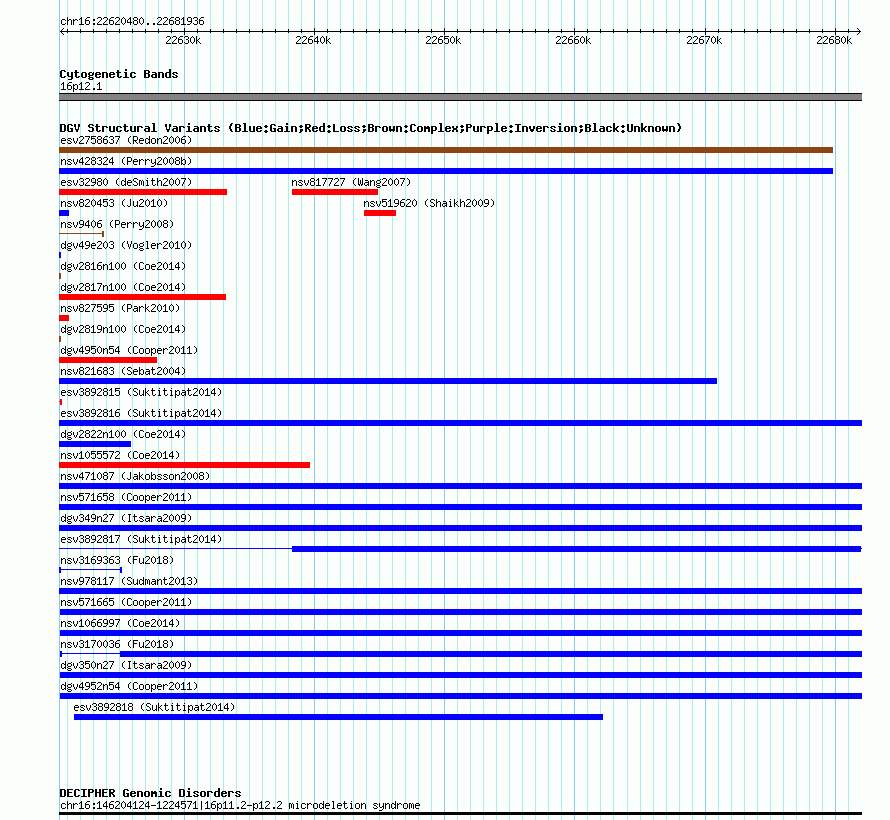 chr16:22620480..22681936

22630k 22640k 22650k 22660k 22670k 22680k

Cytogenetic Bands
16p12.1

DGV Structural Variants (Blue:Gain;Red:Loss;Brown:Complex;Purple:Inversion;Black:Unknown)
esv2758637 (Redon2006)
nsv428324 (Perry2008b)
esv32980 (deSmith2007)
nsv817727 (Wang2007)
nsv820453 (Ju2010)
nsv519620 (Shaikh2009)
nsv9406 (Perry2008)
dgv49e203 (Vogler2010)
dgv2816n100 (Coe2014)
dgv2817n100 (Coe2014)
nsv827595 (Park2010)
dgv2819n100 (Coe2014)
dgv4950n54 (Cooper2011)
nsv821683 (Sebat2004)
esv3892815 (Suktitipat2014)
esv3892816 (Suktitipat2014)
dgv2822n100 (Coe2014)
nsv1055572 (Coe2014)
nsv471087 (Jakobsson2008)
nsv571658 (Cooper2011)
dgv349n27 (Itsara2009)
esv3892817 (Suktitipat2014)
nsv3169363 (Fu2018)
nsv978117 (Sudmant2013)
nsv571665 (Cooper2011)
nsv1066997 (Coe2014)
nsv3170036 (Fu2018)
dgv350n27 (Itsara2009)
dgv4952n54 (Cooper2011)
esv3892818 (Suktitipat2014)

DECIPHER Genomic Disorders
chr16:146204124-1224571|16p11.2-p12.2 microdeletion syndrome